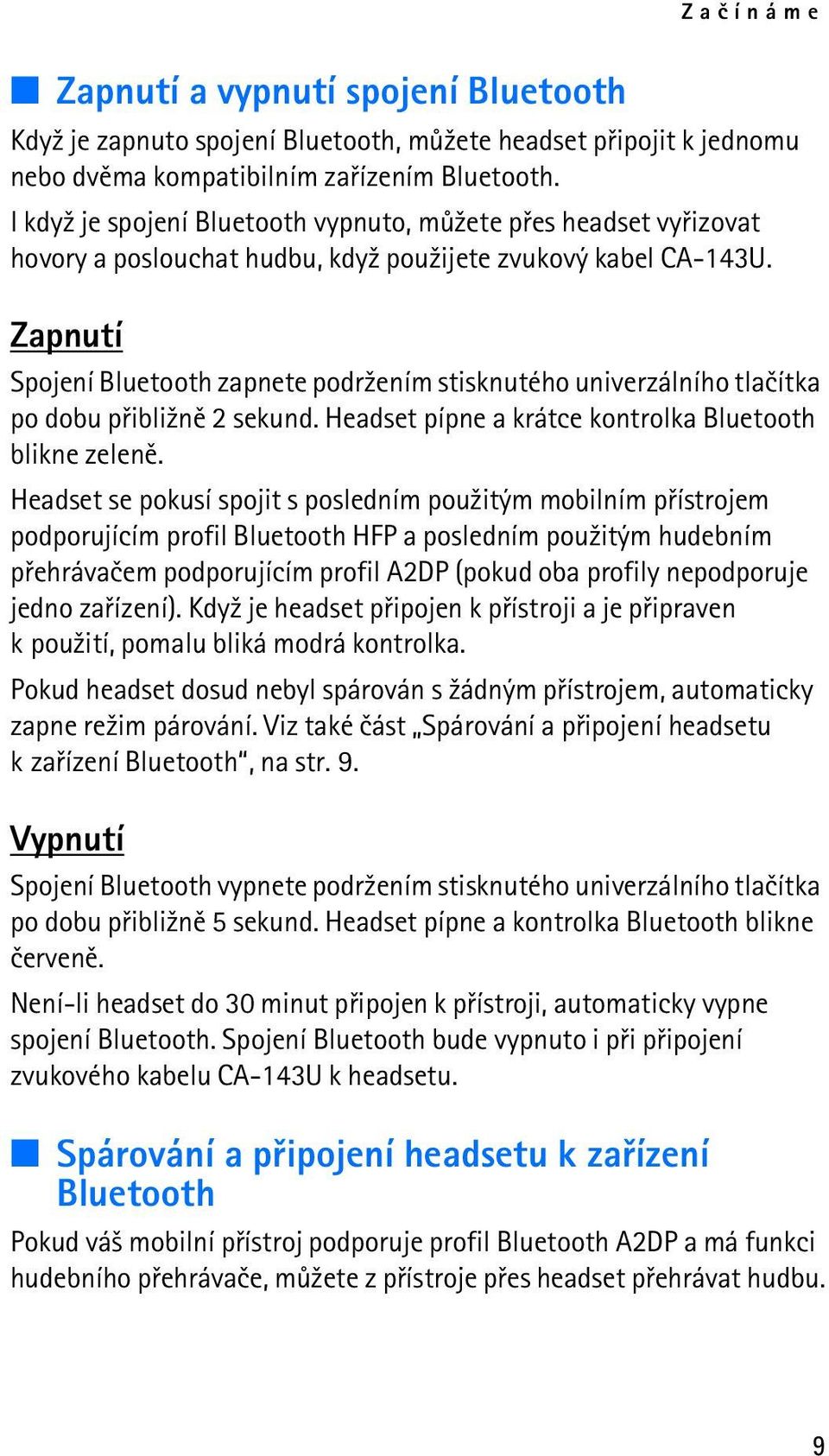 Začínáme

Zapnutí a vypnutí spojení Bluetooth

Když je zapnuto spojení Bluetooth, můžete headset připojit k jednomu nebo dvěma kompatibilním zařízením Bluetooth.

I když je spojení Bluetooth vypnuto, můžete přes headset vyřizovat hovory a poslouchat hudbu, když použijete zvukový kabel CA-143U.

Zapnutí

Spojení Bluetooth zapnete podržením stisknutého univerzálního tlačítka po dobu přibližně 2 sekund. Headset pípne a krátce kontrolka Bluetooth blikne zeleně.

Headset se pokusí spojit s posledním použitým mobilním přístrojem podporujícím profil Bluetooth HFP a posledním použitým hudebním přehrávačem podporujícím profil A2DP (pokud oba profily nepodporuje jedno zařízení). Když je headset připojen k přístroji a je připraven k použití, pomalu bliká modrá kontrolka.

Pokud headset dosud nebyl spárován s žádným přístrojem, automaticky zapne režim párování. Viz také část „Spárování a připojení headsetu k zařízení Bluetooth“, na str. 9.

Vypnutí

Spojení Bluetooth vypnete podržením stisknutého univerzálního tlačítka po dobu přibližně 5 sekund. Headset pípne a kontrolka Bluetooth blikne červeně.

Není-li headset do 30 minut připojen k přístroji, automaticky vypne spojení Bluetooth. Spojení Bluetooth bude vypnuto i při připojení zvukového kabelu CA-143U k headsetu.

Spárování a připojení headsetu k zařízení Bluetooth

Pokud váš mobilní přístroj podporuje profil Bluetooth A2DP a má funkci hudebního přehrávače, můžete z přístroje přes headset přehrávat hudbu.

9